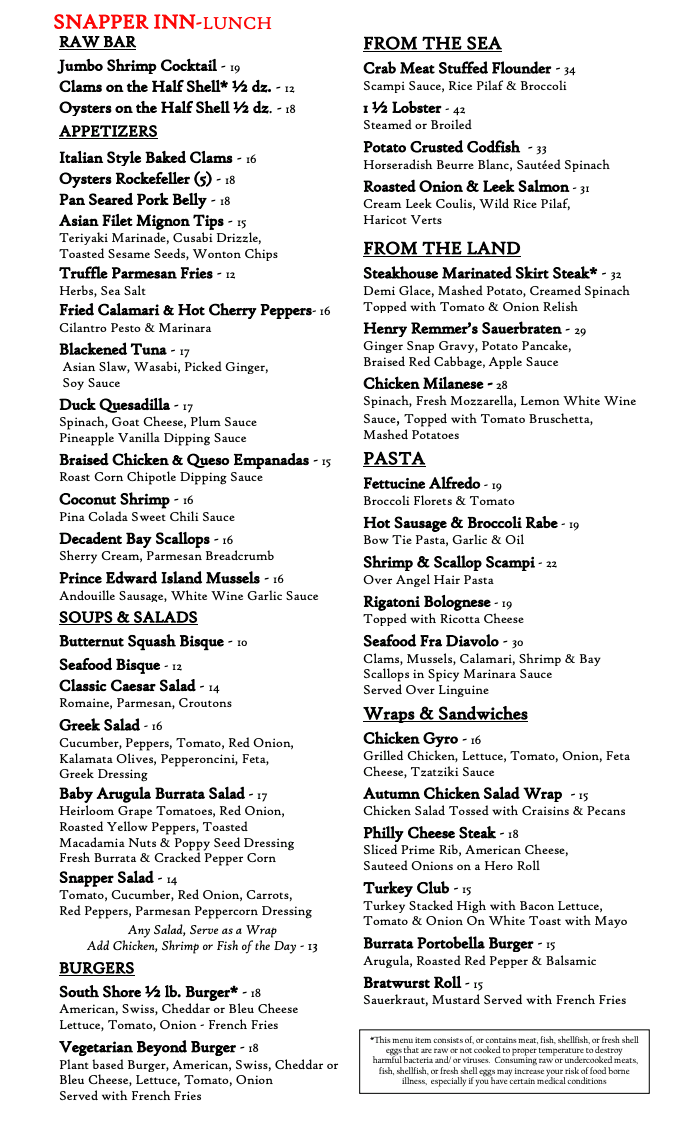 SNAPPER INN-LUNCH

RAW BAR

Jumbo Shrimp Cocktail - 19

Clams on the Half Shell* ½ dz. - 12

Oysters on the Half Shell ½ dz. - 18

APPETIZERS

Italian Style Baked Clams - 16

Oysters Rockefeller (5) - 18

Pan Seared Pork Belly - 18

Asian Filet Mignon Tips - 15
Teriyaki Marinade, Cusabi Drizzle, Toasted Sesame Seeds, Wonton Chips

Truffle Parmesan Fries - 12
Herbs, Sea Salt

Fried Calamari & Hot Cherry Peppers- 16
Cilantro Pesto & Marinara

Blackened Tuna - 17
Asian Slaw, Wasabi, Picked Ginger, Soy Sauce

Duck Quesadilla - 17
Spinach, Goat Cheese, Plum Sauce
Pineapple Vanilla Dipping Sauce

Braised Chicken & Queso Empanadas - 15
Roast Corn Chipotle Dipping Sauce

Coconut Shrimp - 16
Pina Colada Sweet Chili Sauce

Decadent Bay Scallops - 16
Sherry Cream, Parmesan Breadcrumb

Prince Edward Island Mussels - 16
Andouille Sausage, White Wine Garlic Sauce

SOUPS & SALADS

Butternut Squash Bisque - 10

Seafood Bisque - 12

Classic Caesar Salad - 14
Romaine, Parmesan, Croutons

Greek Salad - 16
Cucumber, Peppers, Tomato, Red Onion, Kalamata Olives, Pepperoncini, Feta, Greek Dressing

Baby Arugula Burrata Salad - 17
Heirloom Grape Tomatoes, Red Onion, Roasted Yellow Peppers, Toasted Macadamia Nuts & Poppy Seed Dressing
Fresh Burrata & Cracked Pepper Corn

Snapper Salad - 14
Tomato, Cucumber, Red Onion, Carrots, Red Peppers, Parmesan Peppercorn Dressing

Any Salad, Serve as a Wrap
Add Chicken, Shrimp or Fish of the Day - 13

BURGERS

South Shore ½ lb. Burger* - 18
American, Swiss, Cheddar or Bleu Cheese
Lettuce, Tomato, Onion - French Fries

Vegetarian Beyond Burger - 18
Plant based Burger, American, Swiss, Cheddar or Bleu Cheese, Lettuce, Tomato, Onion
Served with French Fries

FROM THE SEA

Crab Meat Stuffed Flounder - 34
Scampi Sauce, Rice Pilaf & Broccoli

1 ½ Lobster - 42
Steamed or Broiled

Potato Crusted Codfish - 33
Horseradish Beurre Blanc, Sautéed Spinach

Roasted Onion & Leek Salmon - 31
Cream Leek Coulis, Wild Rice Pilaf, Haricot Verts

FROM THE LAND

Steakhouse Marinated Skirt Steak* - 32
Demi Glace, Mashed Potato, Creamed Spinach
Topped with Tomato & Onion Relish

Henry Remmer's Sauerbraten - 29
Ginger Snap Gravy, Potato Pancake, Braised Red Cabbage, Apple Sauce

Chicken Milanese - 28
Spinach, Fresh Mozzarella, Lemon White Wine Sauce, Topped with Tomato Bruschetta, Mashed Potatoes

PASTA

Fettucine Alfredo - 19
Broccoli Florets & Tomato

Hot Sausage & Broccoli Rabe - 19
Bow Tie Pasta, Garlic & Oil

Shrimp & Scallop Scampi - 22
Over Angel Hair Pasta

Rigatoni Bolognese - 19
Topped with Ricotta Cheese

Seafood Fra Diavolo - 30
Clams, Mussels, Calamari, Shrimp & Bay Scallops in Spicy Marinara Sauce
Served Over Linguine

Wraps & Sandwiches

Chicken Gyro - 16
Grilled Chicken, Lettuce, Tomato, Onion, Feta Cheese, Tzatziki Sauce

Autumn Chicken Salad Wrap - 15
Chicken Salad Tossed with Craisins & Pecans

Philly Cheese Steak - 18
Sliced Prime Rib, American Cheese, Sauteed Onions on a Hero Roll

Turkey Club - 15
Turkey Stacked High with Bacon Lettuce, Tomato & Onion On White Toast with Mayo

Burrata Portobella Burger - 15
Arugula, Roasted Red Pepper & Balsamic

Bratwurst Roll - 15
Sauerkraut, Mustard Served with French Fries

*This menu item consists of, or contains meat, fish, shellfish, or fresh shell eggs that are raw or not cooked to proper temperature to destroy harmful bacteria and/ or viruses. Consuming raw or undercooked meats, fish, shellfish, or fresh shell eggs may increase your risk of food borne illness, especially if you have certain medical conditions